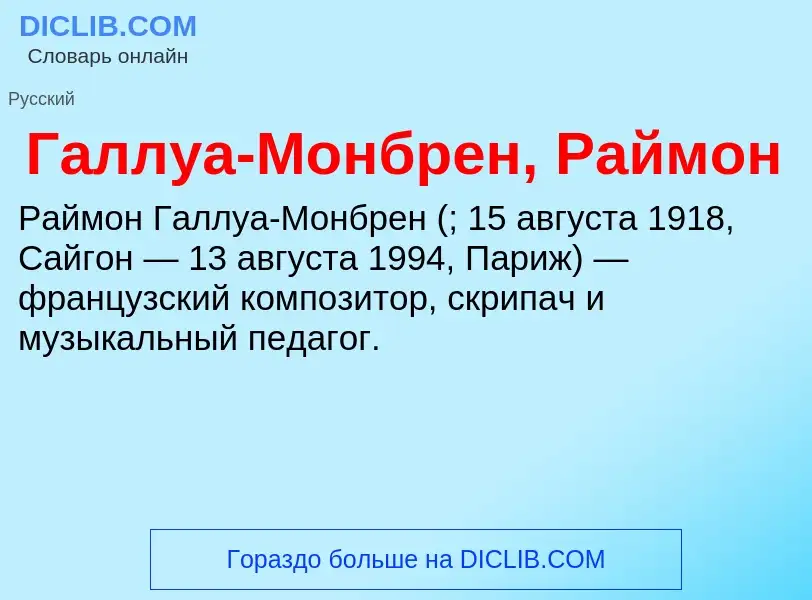 DICLIB.COM
Словарь онлайн

Русский

Галлуа-Монбрен, Раймон

Раймон Галлуа-Монбрен (; 15 августа 1918, Сайгон — 13 августа 1994, Париж) — французский композитор, скрипач и музыкальный педагог.

Гораздо больше на DICLIB.COM